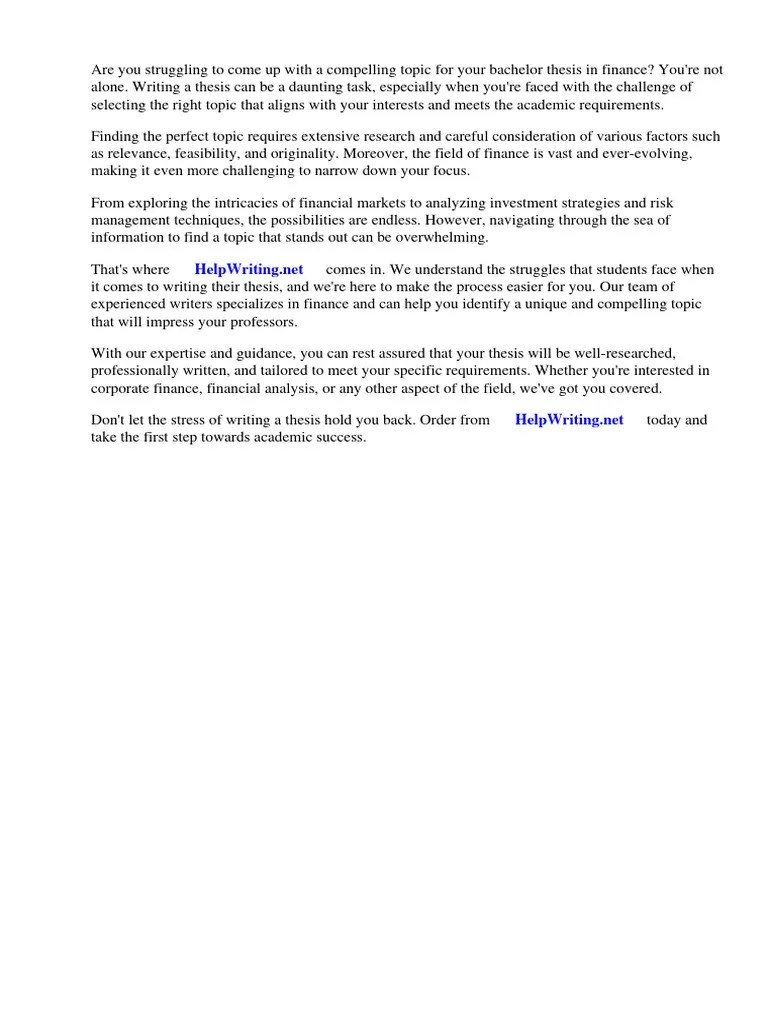 Are you struggling to come up with a compelling topic for your bachelor thesis in finance? You're not alone. Writing a thesis can be a daunting task, especially when you're faced with the challenge of selecting the right topic that aligns with your interests and meets the academic requirements.

Finding the perfect topic requires extensive research and careful consideration of various factors such as relevance, feasibility, and originality. Moreover, the field of finance is vast and ever-evolving, making it even more challenging to narrow down your focus.

From exploring the intricacies of financial markets to analyzing investment strategies and risk management techniques, the possibilities are endless. However, navigating through the sea of information to find a topic that stands out can be overwhelming.

That's where HelpWriting.net comes in. We understand the struggles that students face when it comes to writing their thesis, and we're here to make the process easier for you. Our team of experienced writers specializes in finance and can help you identify a unique and compelling topic that will impress your professors.

With our expertise and guidance, you can rest assured that your thesis will be well-researched, professionally written, and tailored to meet your specific requirements. Whether you're interested in corporate finance, financial analysis, or any other aspect of the field, we've got you covered.

Don't let the stress of writing a thesis hold you back. Order from HelpWriting.net today and take the first step towards academic success.